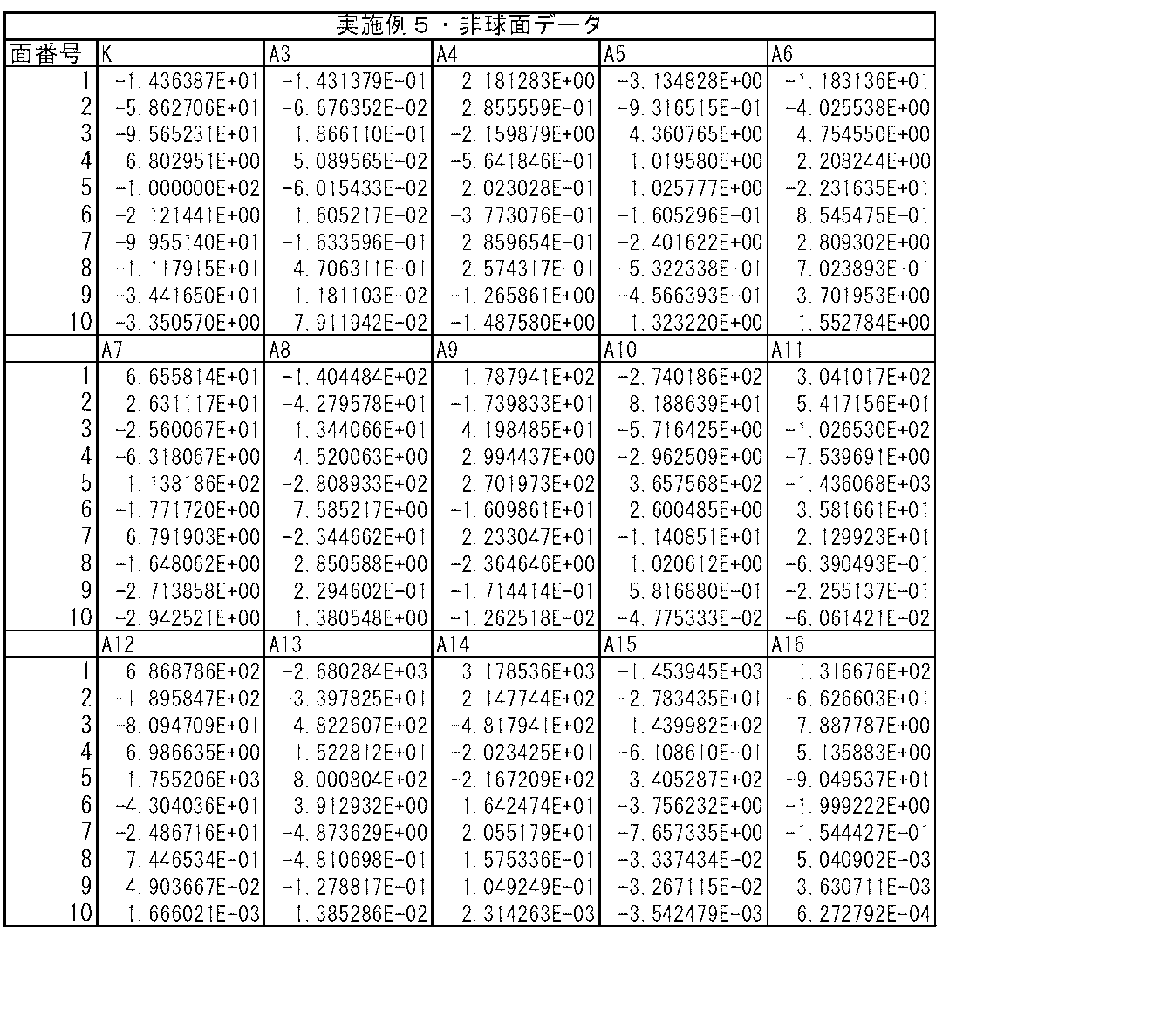 | 実施例5・非球面データ | | | | | |
|---|---|---|---|---|---|
| 面番号 | K | A3 | A4 | A5 | A6 |
| 1 | -1.436387E+01 | -1.431379E-01 | 2.181283E+00 | -3.134828E+00 | -1.183136E+01 |
| 2 | -5.862706E+01 | -6.676352E-02 | 2.855559E-01 | -9.316515E-01 | -4.025538E+00 |
| 3 | -9.565231E+01 | 1.866110E-01 | -2.159879E+00 | 4.360765E+00 | 4.754550E+00 |
| 4 | 6.802951E+00 | 5.089565E-02 | -5.641846E-01 | 1.019580E+00 | 2.208244E+00 |
| 5 | -1.000000E+02 | -6.015433E-02 | 2.023028E-01 | 1.025777E+00 | -2.231635E+01 |
| 6 | -2.121441E+00 | 1.605217E-02 | -3.773076E-01 | -1.605296E-01 | 8.545475E-01 |
| 7 | -9.955140E+01 | -1.633596E-01 | 2.859654E-01 | -2.401622E+00 | 2.809302E+00 |
| 8 | -1.117915E+01 | -4.706311E-01 | 2.574317E-01 | -5.322338E-01 | 7.023893E-01 |
| 9 | -3.441650E+01 | 1.181103E-02 | -1.265861E+00 | -4.566393E-01 | 3.701953E+00 |
| 10 | -3.350570E+00 | 7.911942E-02 | -1.487580E+00 | 1.323220E+00 | 1.552784E+00 |
| | A7 | A8 | A9 | A10 | A11 |
| 1 | 6.655814E+01 | -1.404484E+02 | 1.787941E+02 | -2.740186E+02 | 3.041017E+02 |
| 2 | 2.631117E+01 | -4.279578E+01 | -1.739833E+01 | 8.188639E+01 | 5.417156E+01 |
| 3 | -2.560067E+01 | 1.344066E+01 | 4.198485E+01 | -5.716425E+00 | -1.026530E+02 |
| 4 | -6.318067E+00 | 4.520063E+00 | 2.994437E+00 | -2.962509E+00 | -7.539691E+00 |
| 5 | 1.138186E+02 | -2.808933E+02 | 2.701973E+02 | 3.657568E+02 | -1.436068E+03 |
| 6 | -1.771720E+00 | 7.585217E+00 | -1.609861E+01 | 2.600485E+00 | 3.581661E+01 |
| 7 | 6.791903E+00 | -2.344662E+01 | 2.233047E+01 | -1.140851E+01 | 2.129923E+01 |
| 8 | -1.648062E+00 | 2.850588E+00 | -2.364646E+00 | 1.020612E+00 | -6.390493E-01 |
| 9 | -2.713858E+00 | 2.294602E-01 | -1.714414E-01 | 5.816880E-01 | -2.255137E-01 |
| 10 | -2.942521E+00 | 1.380548E+00 | -1.262518E-02 | -4.775333E-02 | -6.061421E-02 |
| | A12 | A13 | A14 | A15 | A16 |
| 1 | 6.868786E+02 | -2.680284E+03 | 3.178536E+03 | -1.453945E+03 | 1.316676E+02 |
| 2 | -1.895847E+02 | -3.397825E+01 | 2.147744E+02 | -2.783435E+01 | -6.626603E+01 |
| 3 | -8.094709E+01 | 4.822607E+02 | -4.817941E+02 | 1.439982E+02 | 7.887787E+00 |
| 4 | 6.986635E+00 | 1.522812E+01 | -2.023425E+01 | -6.108610E-01 | 5.135883E+00 |
| 5 | 1.755206E+03 | -8.000804E+02 | -2.167209E+02 | 3.405287E+02 | -9.049537E+01 |
| 6 | -4.304036E+01 | 3.912932E+00 | 1.642474E+01 | -3.756232E+00 | -1.999222E+00 |
| 7 | -2.486716E+01 | -4.873629E+00 | 2.055179E+01 | -7.657335E+00 | -1.544427E-01 |
| 8 | 7.446534E-01 | -4.810698E-01 | 1.575336E-01 | -3.337434E-02 | 5.040902E-03 |
| 9 | 4.903667E-02 | -1.278817E-01 | 1.049249E-01 | -3.267115E-02 | 3.630711E-03 |
| 10 | 1.666021E-03 | 1.385286E-02 | 2.314263E-03 | -3.542479E-03 | 6.272792E-04 |